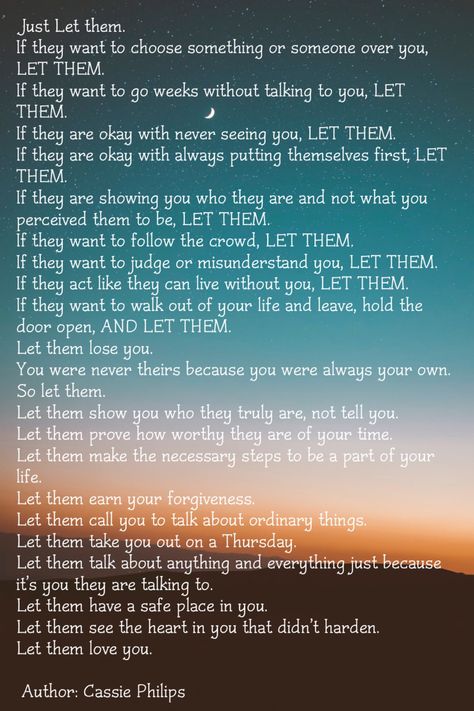 Just Let them.
If they want to choose something or someone over you, LET THEM.
If they want to go weeks without talking to you, LET THEM.
If they are okay with never seeing you, LET THEM.
If they are okay with always putting themselves first, LET THEM.
If they are showing you who they are and not what you perceived them to be, LET THEM.
If they want to follow the crowd, LET THEM.
If they want to judge or misunderstand you, LET THEM.
If they act like they can live without you, LET THEM.
If they want to walk out of your life and leave, hold the door open, AND LET THEM.
Let them lose you.
You were never theirs because you were always your own.
So let them.
Let them show you who they truly are, not tell you.
Let them prove how worthy they are of your time.
Let them make the necessary steps to be a part of your life.
Let them earn your forgiveness.
Let them call you to talk about ordinary things.
Let them take you out on a Thursday.
Let them talk about anything and everything just because it's you they are talking to.
Let them have a safe place in you.
Let them see the heart in you that didn't harden.
Let them love you.

Author: Cassie Philips